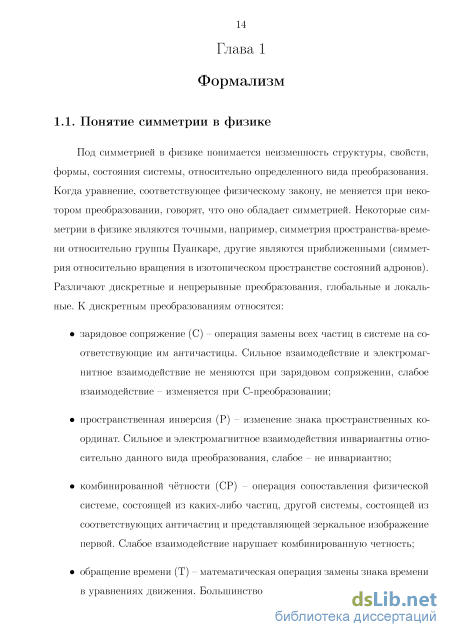 14

Глава 1

Формализм

1.1. Понятие симметрии в физике

Под симметрией в физике понимается неизменность структуры, свойств, формы, состояния системы, относительно определенного вида преобразования. Когда уравнение, соответствующее физическому закону, не меняется при некотором преобразовании, говорят, что оно обладает симметрией. Некоторые симметрии в физике являются точными, например, симметрия пространства-времени относительно группы Пуанкаре, другие являются приближенными (симметрия относительно вращения в изотопическом пространстве состояний адронов). Различают дискретные и непрерывные преобразования, глобальные и локальные. К дискретным преобразованиям относятся:

• зарядовое сопряжение (C) – операция замены всех частиц в системе на соответствующие им античастицы. Сильное взаимодействие и электромагнитное взаимодействие не меняются при зарядовом сопряжении, слабое взаимодействие – изменяется при C-преобразовании;

• пространственная инверсия (P) – изменение знака пространственных координат. Сильное и электромагнитное взаимодействия инвариантны относительно данного вида преобразования, слабое – не инвариантно;

• комбинированной чётности (CP) – операция сопоставления физической системе, состоящей из каких-либо частиц, другой системы, состоящей из соответствующих античастиц и представляющей зеркальное изображение первой. Слабое взаимодействие нарушает комбинированную четность;

• обращение времени (T) – математическая операция замены знака времени в уравнениях движения. Большинство

dsLib.net
библиотека диссертаций